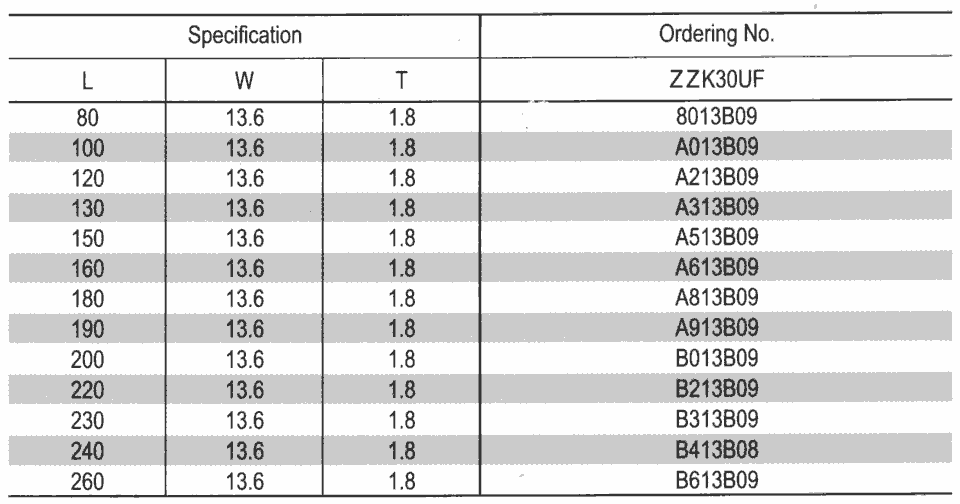 | Specification | | | Ordering No. |
|---|---|---|---|
| L | W | T | ZZK30UF |
| 80 | 13.6 | 1.8 | 8013B09 |
| 100 | 13.6 | 1.8 | A013B09 |
| 120 | 13.6 | 1.8 | A213B09 |
| 130 | 13.6 | 1.8 | A313B09 |
| 150 | 13.6 | 1.8 | A513B09 |
| 160 | 13.6 | 1.8 | A613B09 |
| 180 | 13.6 | 1.8 | A813B09 |
| 190 | 13.6 | 1.8 | A913B09 |
| 200 | 13.6 | 1.8 | B013B09 |
| 220 | 13.6 | 1.8 | B213B09 |
| 230 | 13.6 | 1.8 | B313B09 |
| 240 | 13.6 | 1.8 | B413B08 |
| 260 | 13.6 | 1.8 | B613B09 |